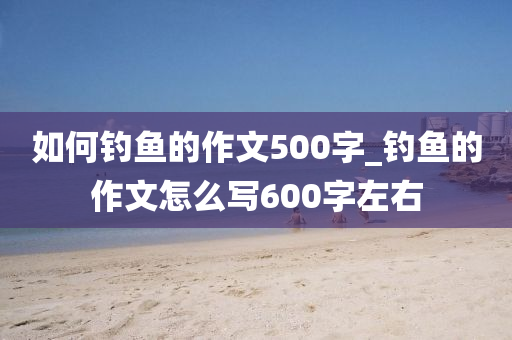 如何钓鱼的作文500字_钓鱼的作文怎么写600字左右